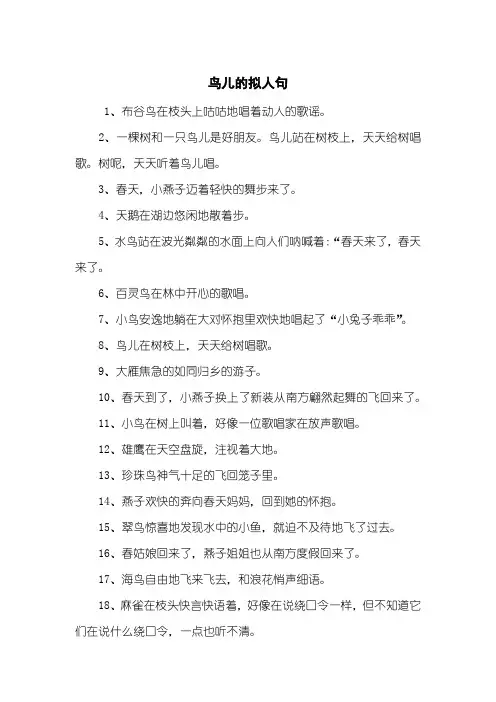 鸟儿的拟人句

1、布谷鸟在枝头上咕咕地唱着动人的歌谣。

2、一棵树和一只鸟儿是好朋友。鸟儿站在树枝上，天天给树唱歌。树呢，天天听着鸟儿唱。

3、春天，小燕子迈着轻快的舞步来了。

4、天鹅在湖边悠闲地散着步。

5、水鸟站在波光粼粼的水面上向人们呐喊着：“春天来了，春天来了。

6、百灵鸟在林中开心的歌唱。

7、小鸟安逸地躺在大树怀抱里欢快地唱起了“小兔子乖乖”。

8、鸟儿在树枝上，天天给树唱歌。

9、大雁焦急的如同归乡的游子。

10、春天到了，小燕子换上了新装从南方翩然起舞的飞回来了。

11、小鸟在树上叫着，好像一位歌唱家在放声歌唱。

12、雄鹰在天空盘旋，注视着大地。

13、珍珠鸟神气十足的飞回笼子里。

14、燕子欢快的奔向春天妈妈，回到她的怀抱。

15、翠鸟惊喜地发现水中的小鱼，就迫不及待地飞了过去。

16、春姑娘回来了，燕子姐姐也从南方度假回来了。

17、海鸟自由地飞来飞去，和浪花悄声细语。

18、麻雀在枝头快言快语着，好像在说绕口令一样，但不知道它们在说什么绕口令，一点也听不清。